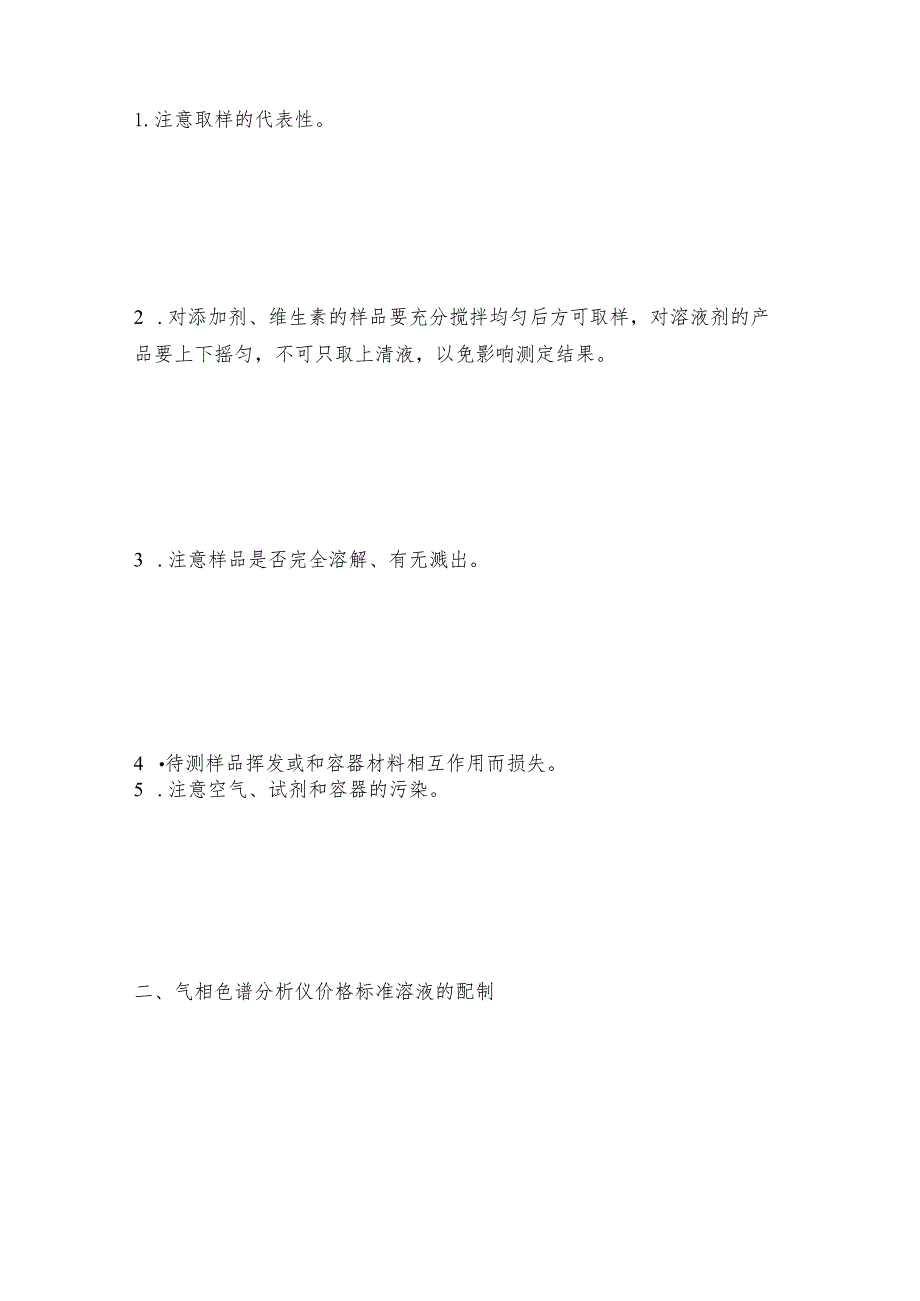 1. 注意取样的代表性。

2 . 对添加剂、维生素的样品要充分搅拌均匀后方可取样，对溶液剂的产品要上下摇匀，不可只取上清液，以免影响测定结果。

3 . 注意样品是否完全溶解、有无溅出。

4 •待测样品挥发或和容器材料相互作用而损失。
5 . 注意空气、试剂和容器的污染。

二、气相色谱分析仪价格标准溶液的配制